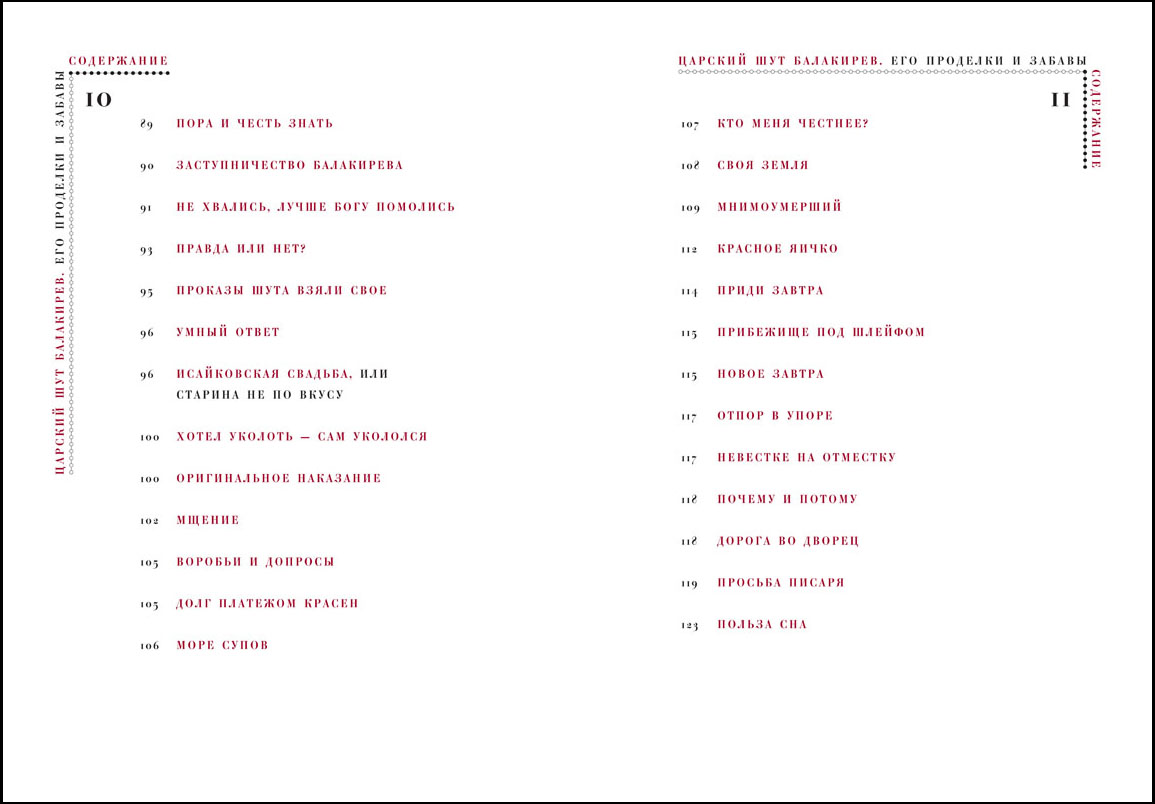 СОДЕРЖАНИЕ

ЦАРСКИЙ ШУТ БАЛАКИРЕВ. ЕГО ПРОДЕЛКИ И ЗАБАВЫ

10

89 ПОРА И ЧЕСТЬ ЗНАТЬ

90 ЗАСТУПНИЧЕСТВО БАЛАКИРЕВА

91 НЕ ХВАЛИСЬ, ЛУЧШЕ БОГУ ПОМОЛИСЬ

93 ПРАВДА ИЛИ НЕТ?

95 ПРОКАЗЫ ШУТА ВЗЯЛИ СВОЕ

96 УМНЫЙ ОТВЕТ

96 ИСАЙКОВСКАЯ СВАДЬБА, ИЛИ СТАРИНА НЕ ПО ВКУСУ

100 ХОТЕЛ УКОЛОТЬ — САМ УКОЛОЛСЯ

100 ОРИГИНАЛЬНОЕ НАКАЗАНИЕ

102 МЩЕНИЕ

105 ВОРОБЬИ И ДОПРОСЫ

105 ДОЛГ ПЛАТЕЖОМ КРАСЕН

106 МОРЕ СУПОВ

ЦАРСКИЙ ШУТ БАЛАКИРЕВ. ЕГО ПРОДЕЛКИ И ЗАБАВЫ

СОДЕРЖАНИЕ

11

107 КТО МЕНЯ ЧЕСТНЕЕ?

108 СВОЯ ЗЕМЛЯ

109 МНИМОУМЕРШИЙ

112 КРАСНОЕ ЯИЧКО

114 ПРИДИ ЗАВТРА

115 ПРИБЕЖИЩЕ ПОД ШЛЕЙФОМ

115 НОВОЕ ЗАВТРА

117 ОТПОР В УПОРЕ

117 НЕВЕСТКЕ НА ОТМЕСТКУ

118 ПОЧЕМУ И ПОТОМУ

118 ДОРОГА ВО ДВОРЕЦ

119 ПРОСЬБА ПИСАРЯ

123 ПОЛЬЗА СНА